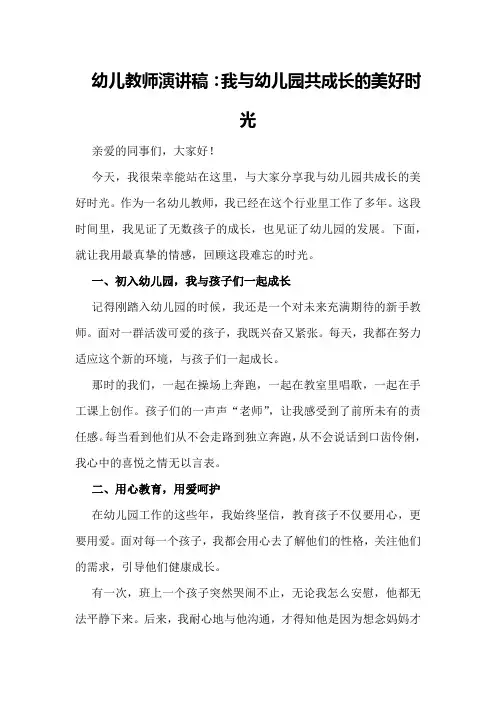 幼儿教师演讲稿：我与幼儿园共成长的美好时光

亲爱的同事们，大家好！

今天，我很荣幸能站在这里，与大家分享我与幼儿园共成长的美好时光。作为一名幼儿教师，我已经在这个行业里工作了多年。这段时间里，我见证了无数孩子的成长，也见证了幼儿园的发展。下面，就让我用最真挚的情感，回顾这段难忘的时光。

一、初入幼儿园，我与孩子们一起成长

记得刚踏入幼儿园的时候，我还是一个对未来充满期待的新手教师。面对一群活泼可爱的孩子，我既兴奋又紧张。每天，我都在努力适应这个新的环境，与孩子们一起成长。

那时的我们，一起在操场上奔跑，一起在教室里唱歌，一起在手工课上创作。孩子们的一声声“老师”，让我感受到了前所未有的责任感。每当看到他们从不会走路到独立奔跑，从不会说话到口齿伶俐，我心中的喜悦之情无以言表。

二、用心教育，用爱呵护

在幼儿园工作的这些年，我始终坚信，教育孩子不仅要用心，更要用爱。面对每一个孩子，我都会用心去了解他们的性格，关注他们的需求，引导他们健康成长。

有一次，班上一个孩子突然哭闹不止，无论我怎么安慰，他都无法平静下来。后来，我耐心地与他沟通，才得知他是因为想念妈妈才